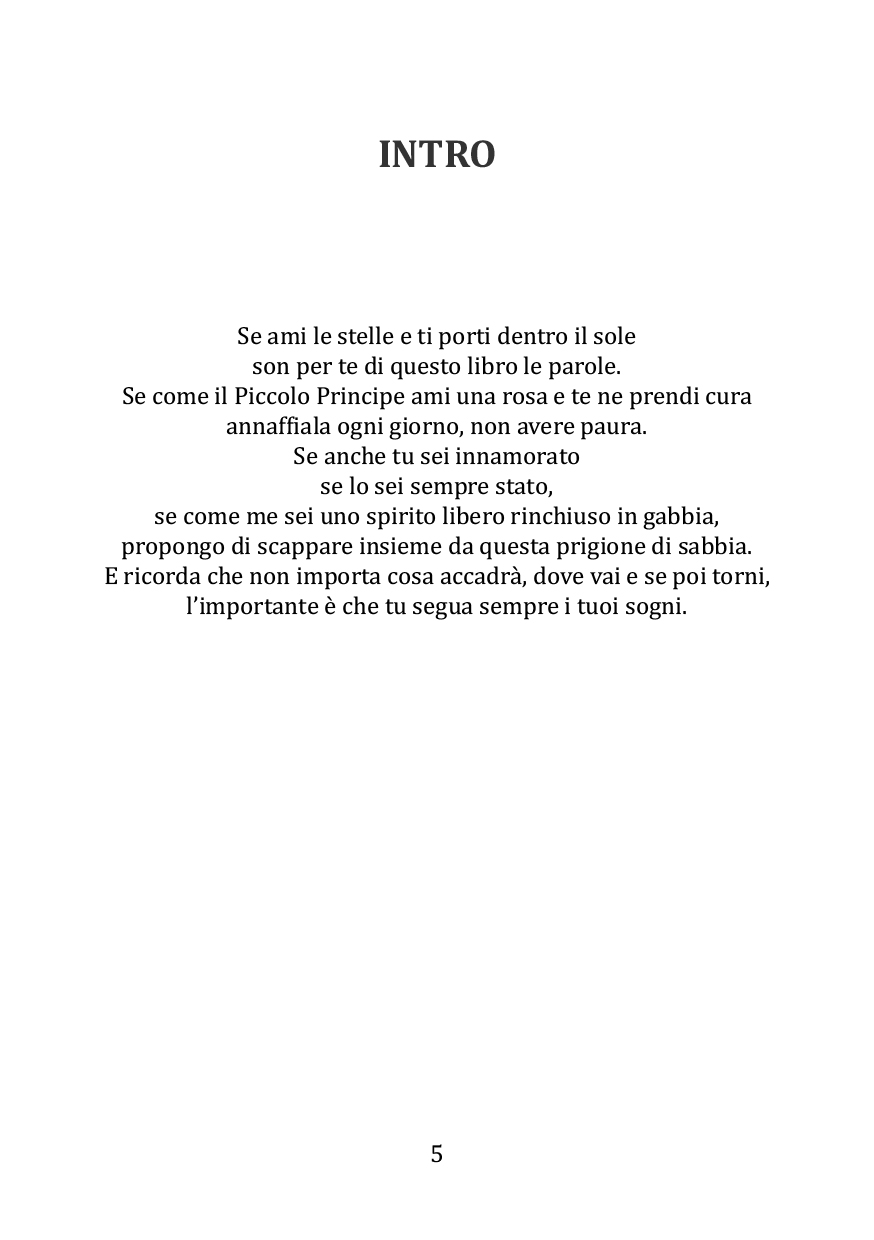 INTRO

Se ami le stelle e ti porti dentro il sole
son per te di questo libro le parole.
Se come il Piccolo Principe ami una rosa e te ne prendi cura
annaffiala ogni giorno, non avere paura.
Se anche tu sei innamorato
se lo sei sempre stato,
se come me sei uno spirito libero rinchiuso in gabbia,
propongo di scappare insieme da questa prigione di sabbia.
E ricorda che non importa cosa accadrà, dove vai e se poi torni,
l'importante è che tu segua sempre i tuoi sogni.

5